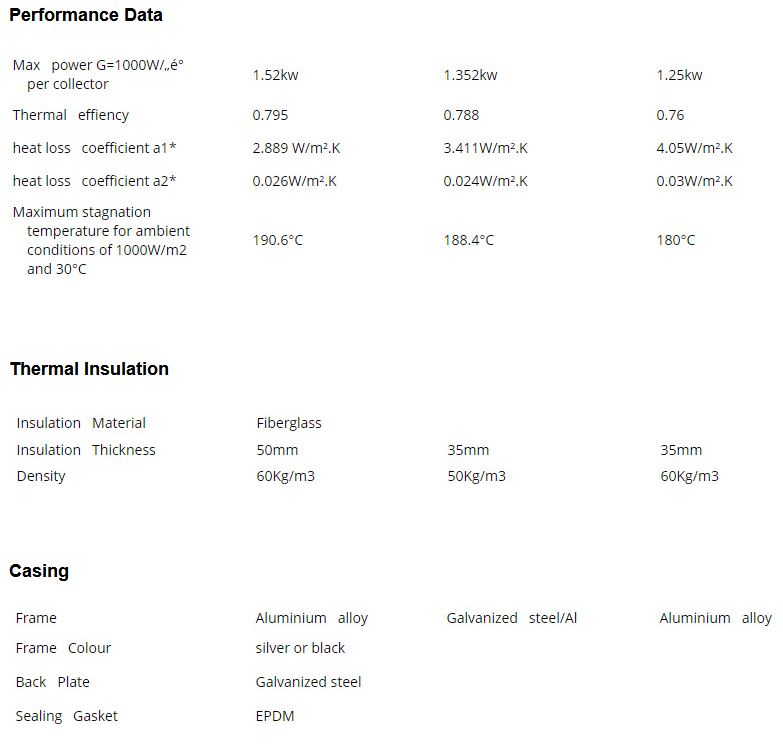 Performance Data

| | | | |
|---|---|---|---|
| Max power G=1000W/„é° per collector | 1.52kw | 1.352kw | 1.25kw |
| Thermal effiency | 0.795 | 0.788 | 0.76 |
| heat loss coefficient a1* | 2.889 W/m².K | 3.411W/m².K | 4.05W/m².K |
| heat loss coefficient a2* | 0.026W/m².K | 0.024W/m².K | 0.03W/m².K |
| Maximum stagnation temperature for ambient conditions of 1000W/m2 and 30°C | 190.6°C | 188.4°C | 180°C |

Thermal Insulation

| | | | |
|---|---|---|---|
| Insulation Material | Fiberglass | | |
| Insulation Thickness | 50mm | 35mm | 35mm |
| Density | 60Kg/m3 | 50Kg/m3 | 60Kg/m3 |

Casing

| | | | |
|---|---|---|---|
| Frame | Aluminium alloy | Galvanized steel/Al | Aluminium alloy |
| Frame Colour | silver or black | | |
| Back Plate | Galvanized steel | | |
| Sealing Gasket | EPDM | | |